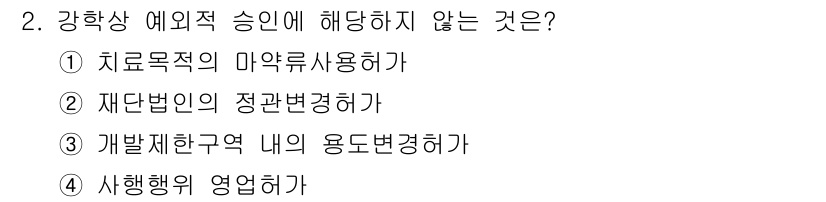 2. 강학상 예외적 승인에 해당하지 않는 것은?

① 치료목적의 마약류사용허가

② 재단법인의 정관변경허가

③ 개발제한구역 내의 용도변경허가

④ 사행행위 영업허가